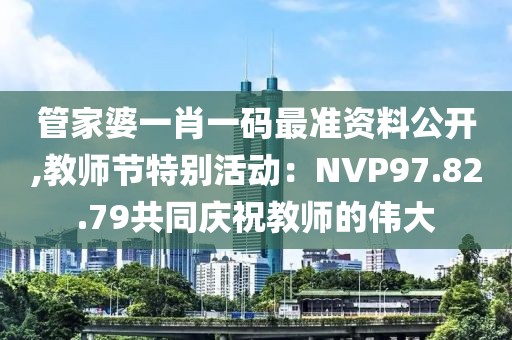 管家婆一肖一码最准资料公开,教师节特别活动：NVP97.82.79共同庆祝教师的伟大